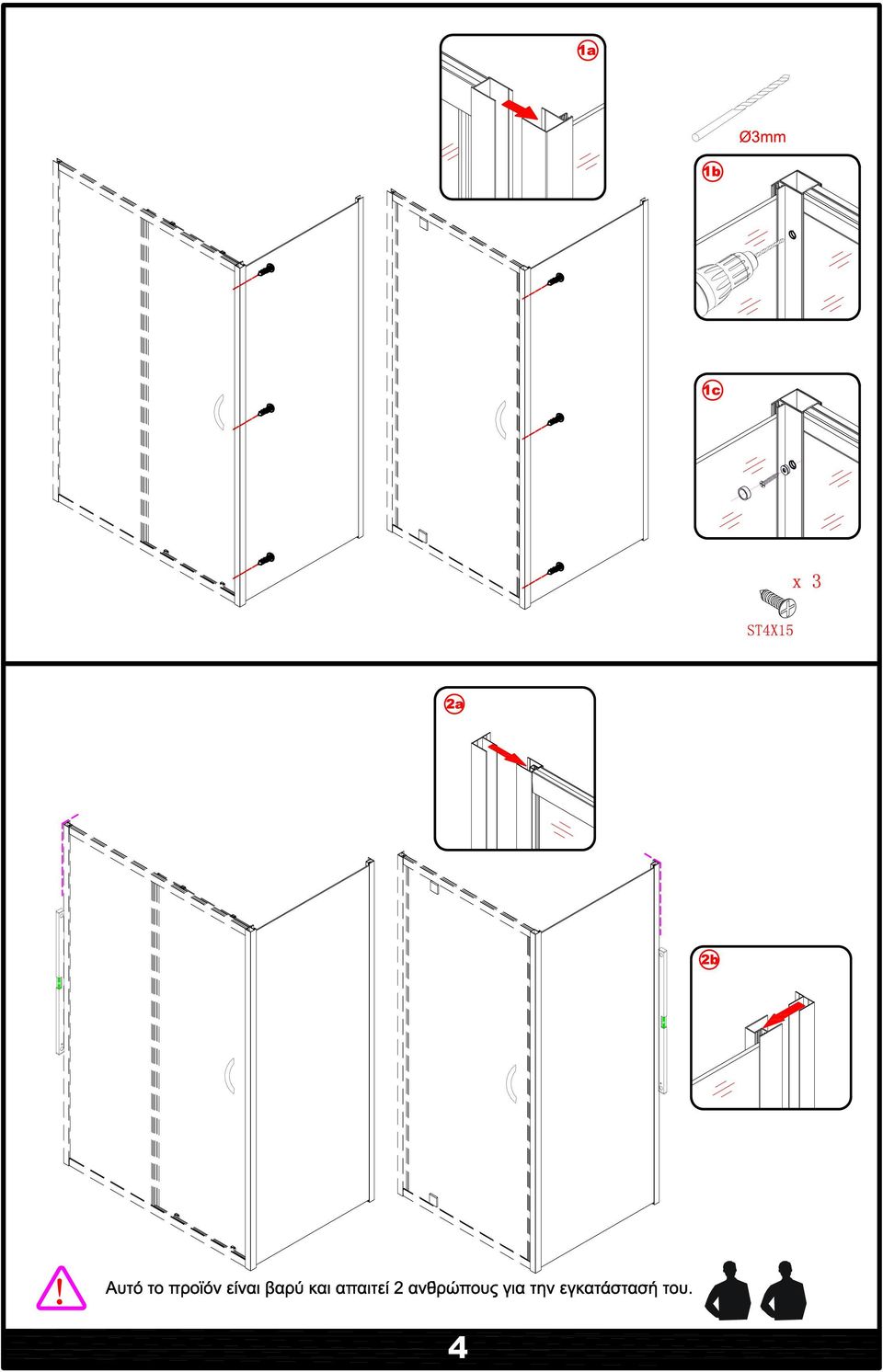 1a

Ø3mm

1b

1c

x 3

ST4X15

2a

2b

Αυτό το προϊόν είναι βαρύ και απαιτεί 2 ανθρώπους για την εγκατάστασή του.

4